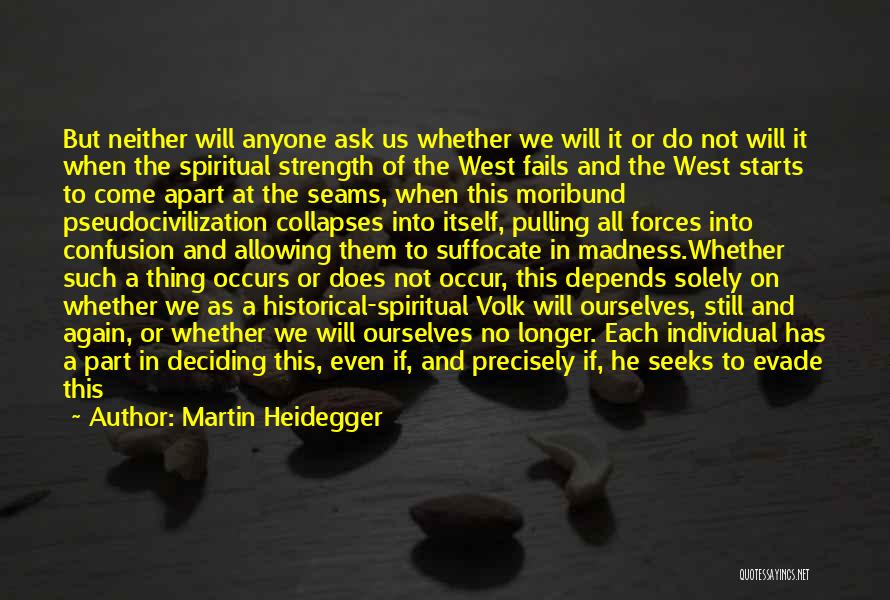 But neither will anyone ask us whether we will it or do not will it when the spiritual strength of the West fails and the West starts to come apart at the seams, when this moribund pseudocivilization collapses into itself, pulling all forces into confusion and allowing them to suffocate in madness.Whether such a thing occurs or does not occur, this depends solely on whether we as a historical-spiritual Volk will ourselves, still and again, or whether we will ourselves no longer. Each individual has a part in deciding this, even if, and precisely if, he seeks to evade this

~ Author: Martin Heidegger

QUOTESSAYINGS.NET